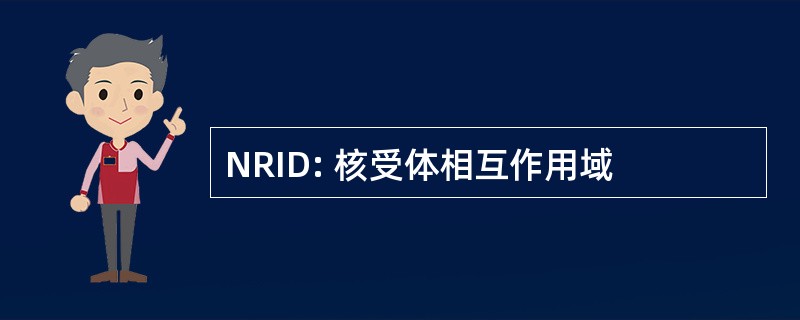 NRID: 核受体相互作用域